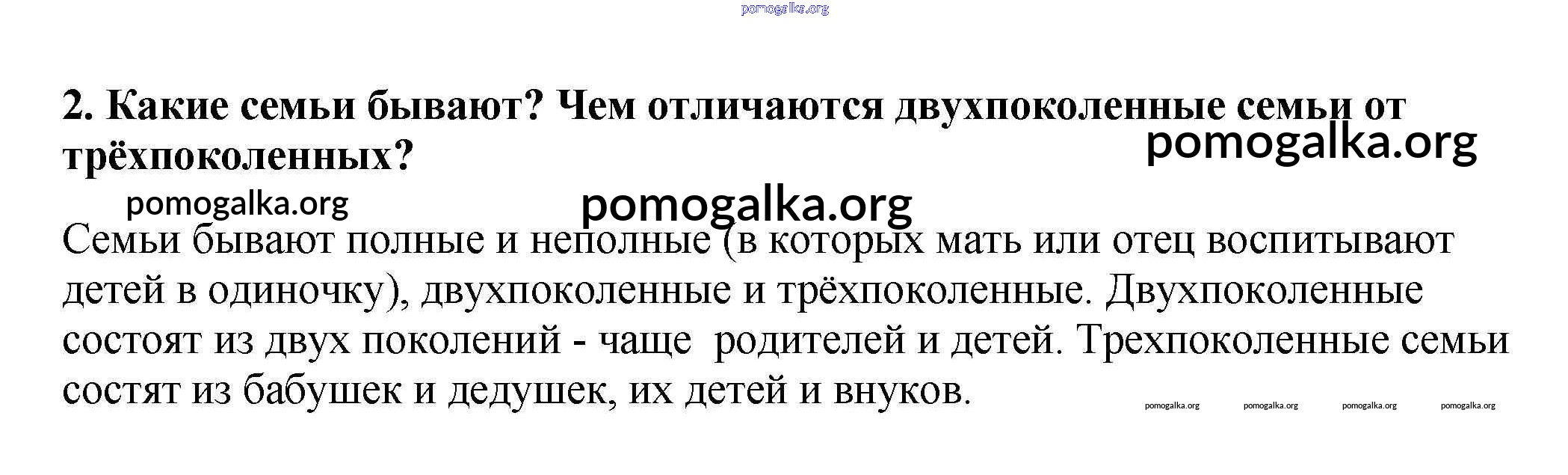 2. Какие семьи бывают? Чем отличаются двухпоколенные семьи от трёхпоколенных?

Семьи бывают полные и неполные (в которых мать или отец воспитывают детей в одиночку), двухпоколенные и трёхпоколенные. Двухпоколенные состоят из двух поколений - чаще родителей и детей. Трехпоколенные семьи состят из бабушек и дедушек, их детей и внуков.

pomogalka.org